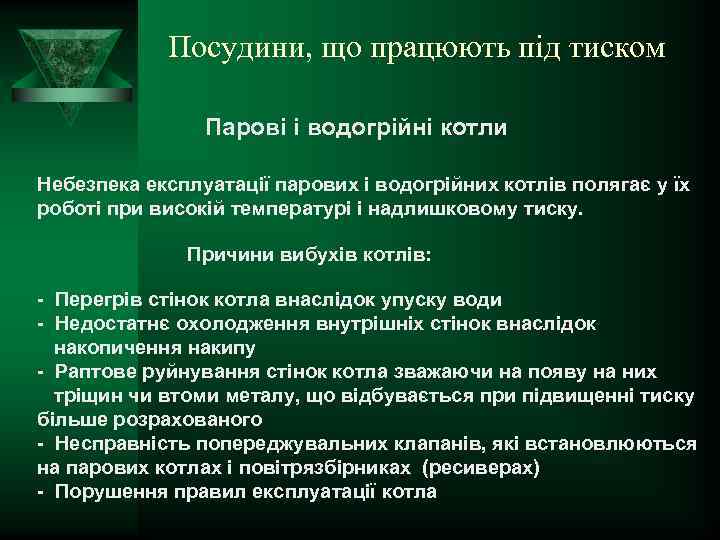 Посудини, що працюють під тиском

Парові і водогрійні котли

Небезпека експлуатації парових і водогрійних котлів полягає у їх роботі при високій температурі і надлишковому тиску.

Причини вибухів котлів:

- Перегрів стінок котла внаслідок упуску води
- Недостатнє охолодження внутрішніх стінок внаслідок накопичення накипу
- Раптове руйнування стінок котла зважаючи на появу на них тріщин чи втоми металу, що відбувається при підвищенні тиску більше розрахованого
- Несправність попереджувальних клапанів, які встановлюються на парових котлах і повітрязбірниках (ресиверах)
- Порушення правил експлуатації котла